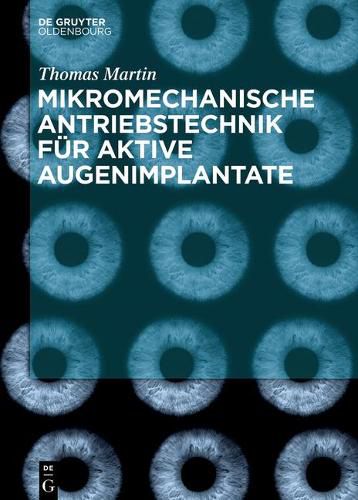 DE GRUYTER
OLDENBOURG

Thomas Martin

MIKROMECHANISCHE ANTRIEBSTECHNIK FÜR AKTIVE AUGENIMPLANTATE

DE
G